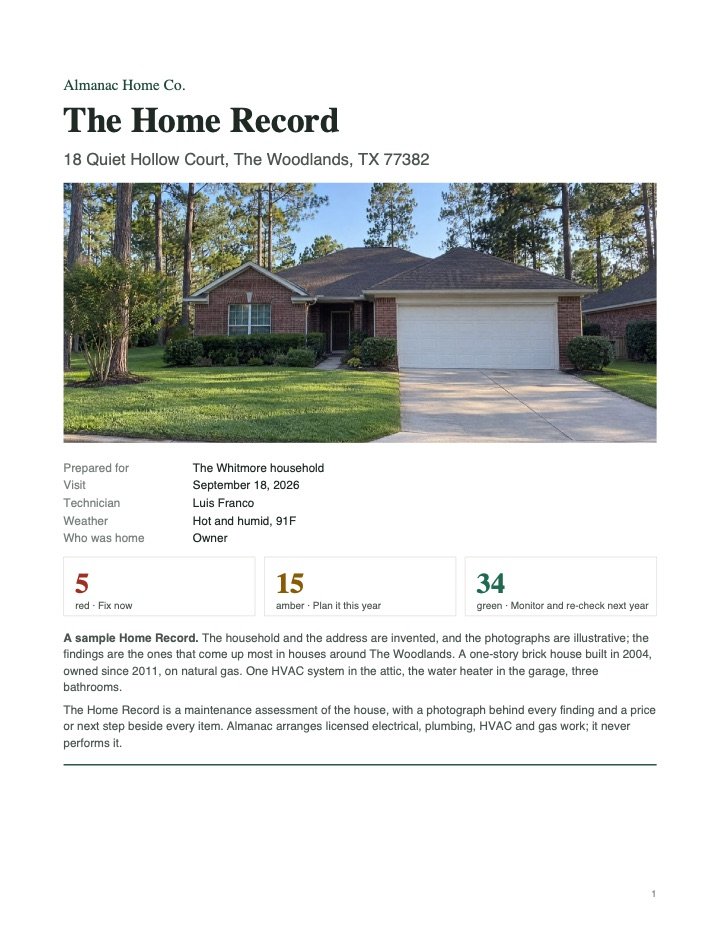 Almanac Home Co.

The Home Record

18 Quiet Hollow Court, The Woodlands, TX 77382

Prepared for The Whitmore household
Visit September 18, 2026
Technician Luis Franco
Weather Hot and humid, 91F
Who was home Owner

5
red · Fix now

15
amber · Plan it this year

34
green · Monitor and re-check next year

A sample Home Record. The household and the address are invented, and the photographs are illustrative; the findings are the ones that come up most in houses around The Woodlands. A one-story brick house built in 2004, owned since 2011, on natural gas. One HVAC system in the attic, the water heater in the garage, three bathrooms.

The Home Record is a maintenance assessment of the house, with a photograph behind every finding and a price or next step beside every item. Almanac arranges licensed electrical, plumbing, HVAC and gas work; it never performs it.

1